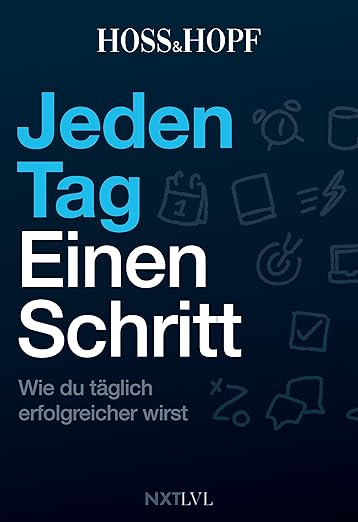 HOSS&HOPF

Jeden Tag Einen Schritt

Wie du täglich erfolgreicher wirst

1

NXTLVL